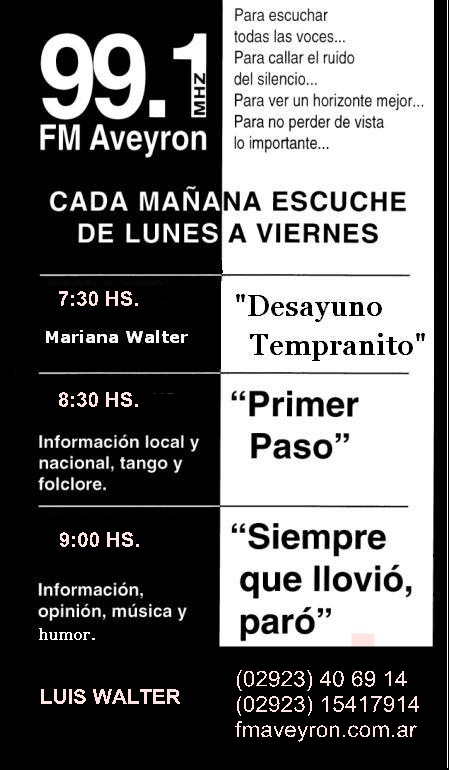 99.1 MHZ
FM Aveyron

Para escuchar todas las voces...
Para callar el ruido del silencio...
Para ver un horizonte mejor...
Para no perder de vista lo importante...

CADA MAÑANA ESCUCHE DE LUNES A VIERNES

7:30 HS.
Mariana Walter
"Desayuno Tempranito"

8:30 HS.
Información local y nacional, tango y folclore.
“Primer Paso”

9:00 HS.
Información, opinión, música y humor.
“Siempre que llovió, paró”

LUIS WALTER

(02923) 40 69 14
(02923) 15417914
fmaveyron.com.ar